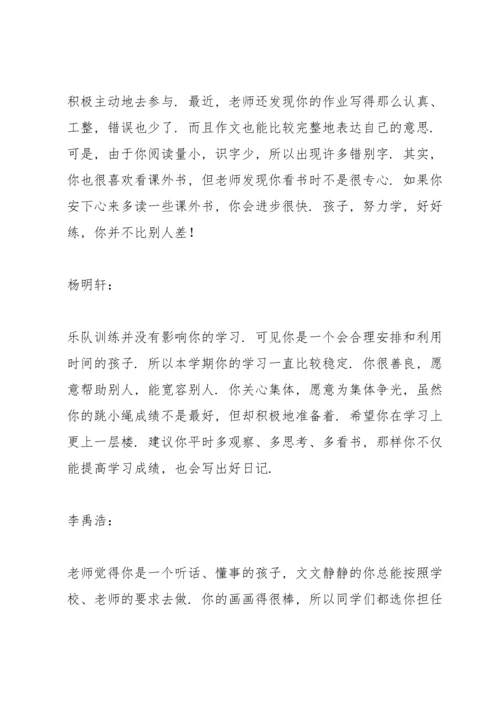 积极主动地去参与．最近，老师还发现你的作业写得那么认真、工整，错误也少了．而且作文也能比较完整地表达自己的意思．可是，由于你阅读量小，识字少，所以出现许多错别字．其实，你也很喜欢看课外书，但老师发现你看书时不是很专心．如果你安下心来多读一些课外书，你会进步很快．孩子，努力学，好好练，你并不比别人差！

杨明轩：

乐队训练并没有影响你的学习．可见你是一个会合理安排和利用时间的孩子．所以本学期你的学习一直比较稳定．你很善良，愿意帮助别人，能宽容别人．你关心集体，愿意为集体争光，虽然你的跳小绳成绩不是最好，但却积极地准备着．希望你在学习上更上一层楼．建议你平时多观察、多思考、多看书，那样你不仅能提高学习成绩，也会写出好日记．

李禹浩：

老师觉得你是一个听话、懂事的孩子，文文静静的你总能按照学校、老师的要求去做．你的画画得很棒，所以同学们都选你担任